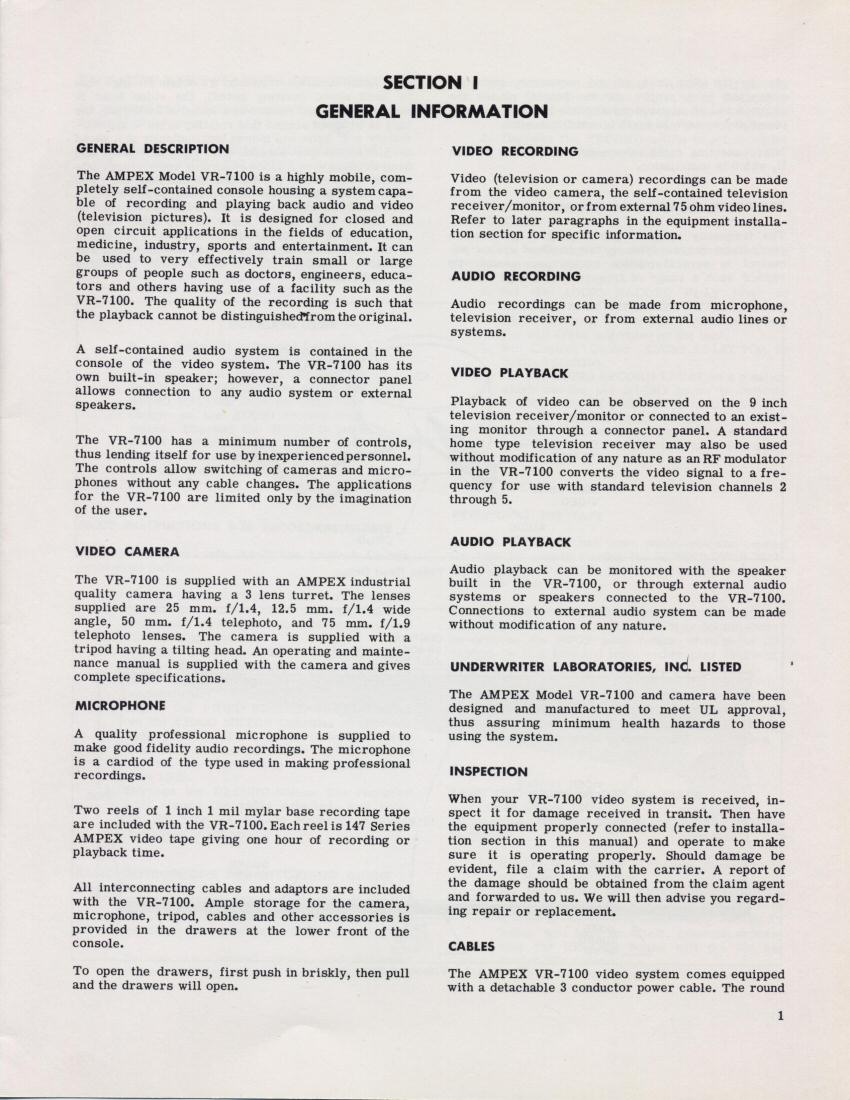 SECTION I
GENERAL INFORMATION

GENERAL DESCRIPTION

The AMPEX Model VR-7100 is a highly mobile, completely self-contained console housing a system capable of recording and playing back audio and video (television pictures). It is designed for closed and open circuit applications in the fields of education, medicine, industry, sports and entertainment. It can be used to very effectively train small or large groups of people such as doctors, engineers, educators and others having use of a facility such as the VR-7100. The quality of the recording is such that the playback cannot be distinguished from the original.

A self-contained audio system is contained in the console of the video system. The VR-7100 has its own built-in speaker; however, a connector panel allows connection to any audio system or external speakers.

The VR-7100 has a minimum number of controls, thus lending itself for use by inexperienced personnel. The controls allow switching of cameras and microphones without any cable changes. The applications for the VR-7100 are limited only by the imagination of the user.

VIDEO CAMERA

The VR-7100 is supplied with an AMPEX industrial quality camera having a 3 lens turret. The lenses supplied are 25 mm. f/1.4, 12.5 mm. f/1.4 wide angle, 50 mm. f/1.4 telephoto, and 75 mm. f/1.9 telephoto lenses. The camera is supplied with a tripod having a tilting head. An operating and maintenance manual is supplied with the camera and gives complete specifications.

MICROPHONE

A quality professional microphone is supplied to make good fidelity audio recordings. The microphone is a cardiod of the type used in making professional recordings.

Two reels of 1 inch 1 mil mylar base recording tape are included with the VR-7100. Each reel is 147 Series AMPEX video tape giving one hour of recording or playback time.

All interconnecting cables and adaptors are included with the VR-7100. Ample storage for the camera, microphone, tripod, cables and other accessories is provided in the drawers at the lower front of the console.

To open the drawers, first push in briskly, then pull and the drawers will open.

VIDEO RECORDING

Video (television or camera) recordings can be made from the video camera, the self-contained television receiver/monitor, or from external 75 ohm video lines. Refer to later paragraphs in the equipment installation section for specific information.

AUDIO RECORDING

Audio recordings can be made from microphone, television receiver, or from external audio lines or systems.

VIDEO PLAYBACK

Playback of video can be observed on the 9 inch television receiver/monitor or connected to an existing monitor through a connector panel. A standard home type television receiver may also be used without modification of any nature as an RF modulator in the VR-7100 converts the video signal to a frequency for use with standard television channels 2 through 5.

AUDIO PLAYBACK

Audio playback can be monitored with the speaker built in the VR-7100, or through external audio systems or speakers connected to the VR-7100. Connections to external audio system can be made without modification of any nature.

UNDERWRITER LABORATORIES, INC. LISTED

The AMPEX Model VR-7100 and camera have been designed and manufactured to meet UL approval, thus assuring minimum health hazards to those using the system.

INSPECTION

When your VR-7100 video system is received, inspect it for damage received in transit. Then have the equipment properly connected (refer to installation section in this manual) and operate to make sure it is operating properly. Should damage be evident, file a claim with the carrier. A report of the damage should be obtained from the claim agent and forwarded to us. We will then advise you regarding repair or replacement.

CABLES

The AMPEX VR-7100 video system comes equipped with a detachable 3 conductor power cable. The round

1